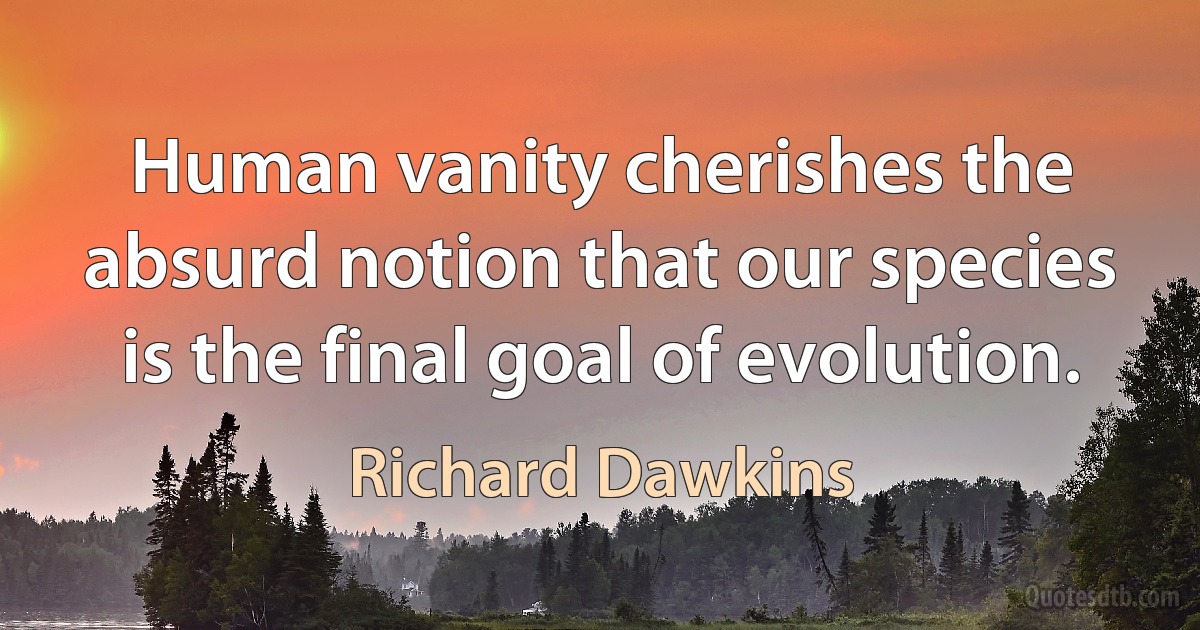 Human vanity cherishes the absurd notion that our species is the final goal of evolution.

Richard Dawkins

Quotesdtb.com